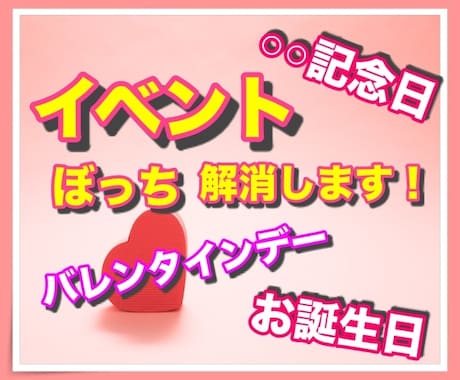 ○○記念日

イベント

ぼっち 解消します！

バレンタインデー

お誕生日